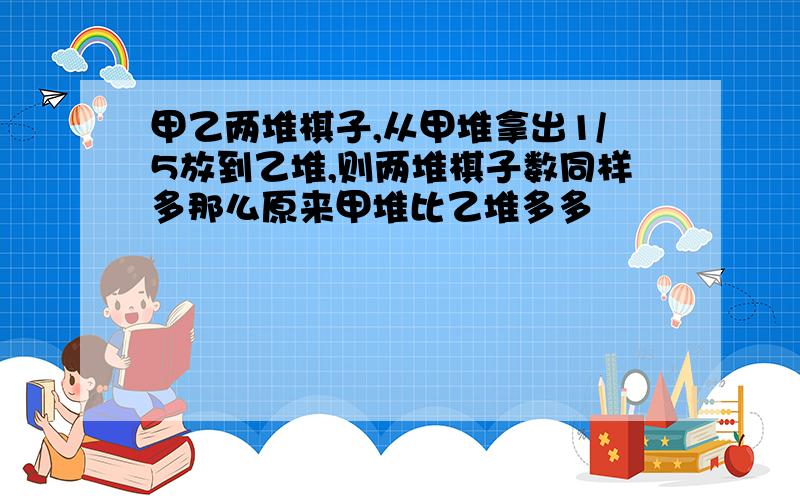 甲乙两堆棋子,从甲堆拿出1/5放到乙堆,则两堆棋子数同样多那么原来甲堆比乙堆多多